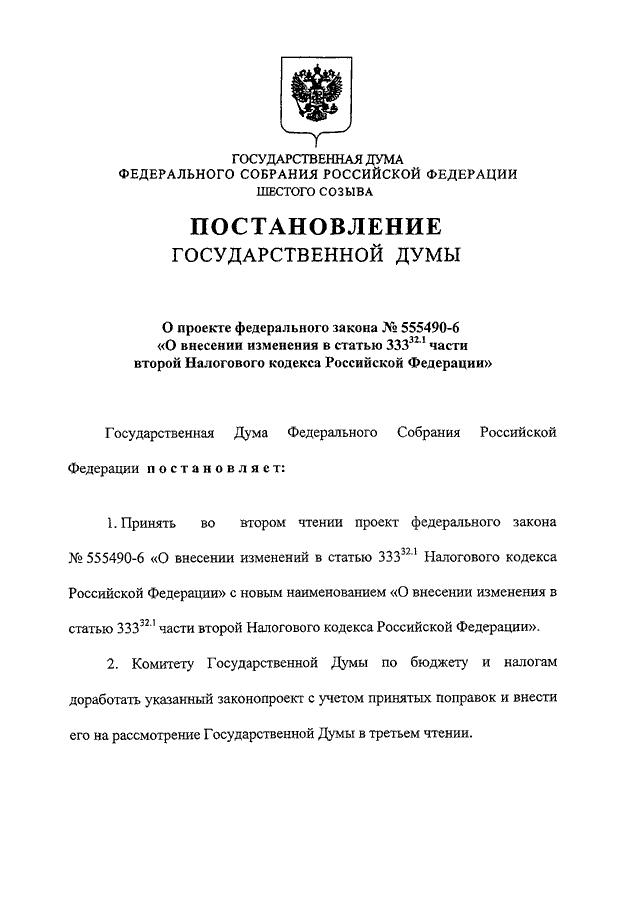 ГОСУДАРСТВЕННАЯ ДУМА
ФЕДЕРАЛЬНОГО СОБРАНИЯ РОССИЙСКОЙ ФЕДЕРАЦИИ
ШЕСТОГО СОЗЫВА

ПОСТАНОВЛЕНИЕ
ГОСУДАРСТВЕННОЙ ДУМЫ

О проекте федерального закона № 555490-6
«О внесении изменения в статью $333^{32.1}$ части второй Налогового кодекса Российской Федерации»

Государственная Дума Федерального Собрания Российской Федерации постановляет:

1. Принять во втором чтении проект федерального закона № 555490-6 «О внесении изменений в статью $333^{32.1}$ Налогового кодекса Российской Федерации» с новым наименованием «О внесении изменения в статью $333^{32.1}$ части второй Налогового кодекса Российской Федерации».

2. Комитету Государственной Думы по бюджету и налогам доработать указанный законопроект с учетом принятых поправок и внести его на рассмотрение Государственной Думы в третьем чтении.